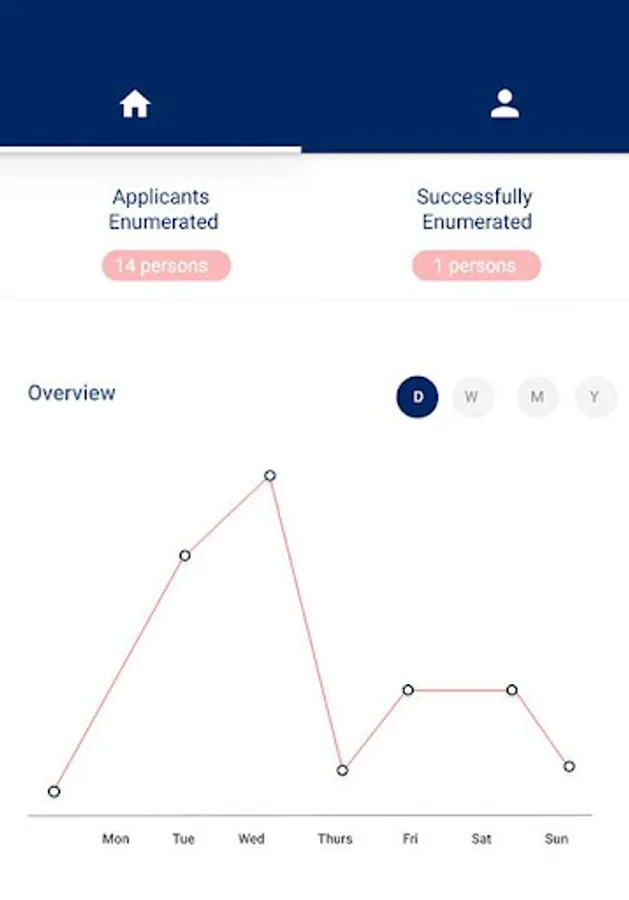 Applicants Enumerated

14 persons

Successfully Enumerated

1 persons

Overview

D W M Y

Mon Tue Wed Thurs Fri Sat Sun